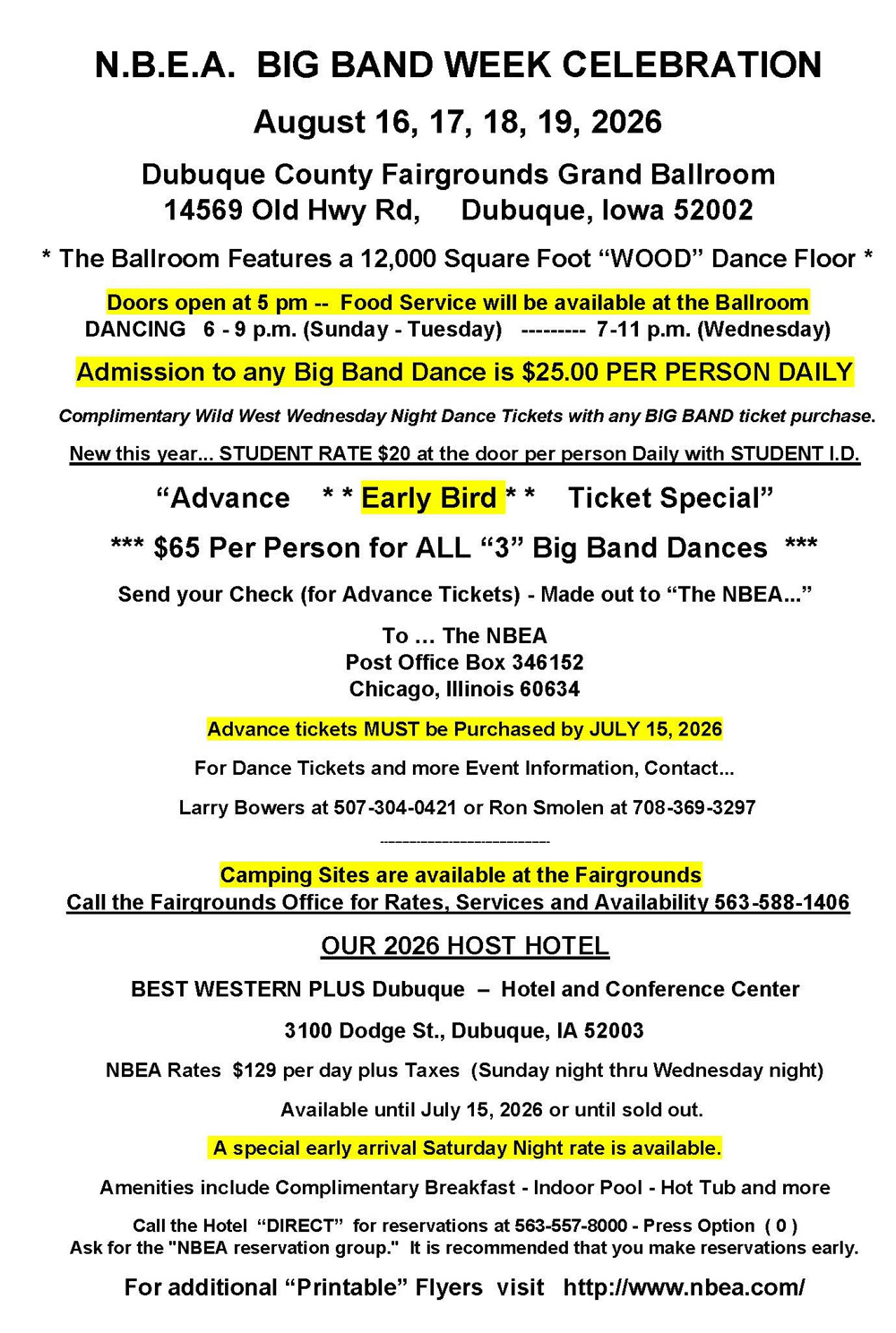 N.B.E.A. BIG BAND WEEK CELEBRATION

August 16, 17, 18, 19, 2026

Dubuque County Fairgrounds Grand Ballroom
14569 Old Hwy Rd, Dubuque, Iowa 52002

* The Ballroom Features a 12,000 Square Foot “WOOD” Dance Floor *

Doors open at 5 pm -- Food Service will be available at the Ballroom
DANCING 6 - 9 p.m. (Sunday - Tuesday) --------- 7-11 p.m. (Wednesday)

Admission to any Big Band Dance is $25.00 PER PERSON DAILY

Complimentary Wild West Wednesday Night Dance Tickets with any BIG BAND ticket purchase.

New this year... STUDENT RATE $20 at the door per person Daily with STUDENT I.D.

“Advance * * Early Bird * * Ticket Special”

*** $65 Per Person for ALL “3” Big Band Dances ***

Send your Check (for Advance Tickets) - Made out to “The NBEA...”

To ... The NBEA
Post Office Box 346152
Chicago, Illinois 60634

Advance tickets MUST be Purchased by JULY 15, 2026

For Dance Tickets and more Event Information, Contact...

Larry Bowers at 507-304-0421 or Ron Smolen at 708-369-3297

---------------------------

Camping Sites are available at the Fairgrounds
Call the Fairgrounds Office for Rates, Services and Availability 563-588-1406

OUR 2026 HOST HOTEL

BEST WESTERN PLUS Dubuque – Hotel and Conference Center

3100 Dodge St., Dubuque, IA 52003

NBEA Rates $129 per day plus Taxes (Sunday night thru Wednesday night)

Available until July 15, 2026 or until sold out.

A special early arrival Saturday Night rate is available.

Amenities include Complimentary Breakfast - Indoor Pool - Hot Tub and more

Call the Hotel “DIRECT” for reservations at 563-557-8000 - Press Option ( 0 )
Ask for the "NBEA reservation group." It is recommended that you make reservations early.

For additional “Printable” Flyers visit http://www.nbea.com/